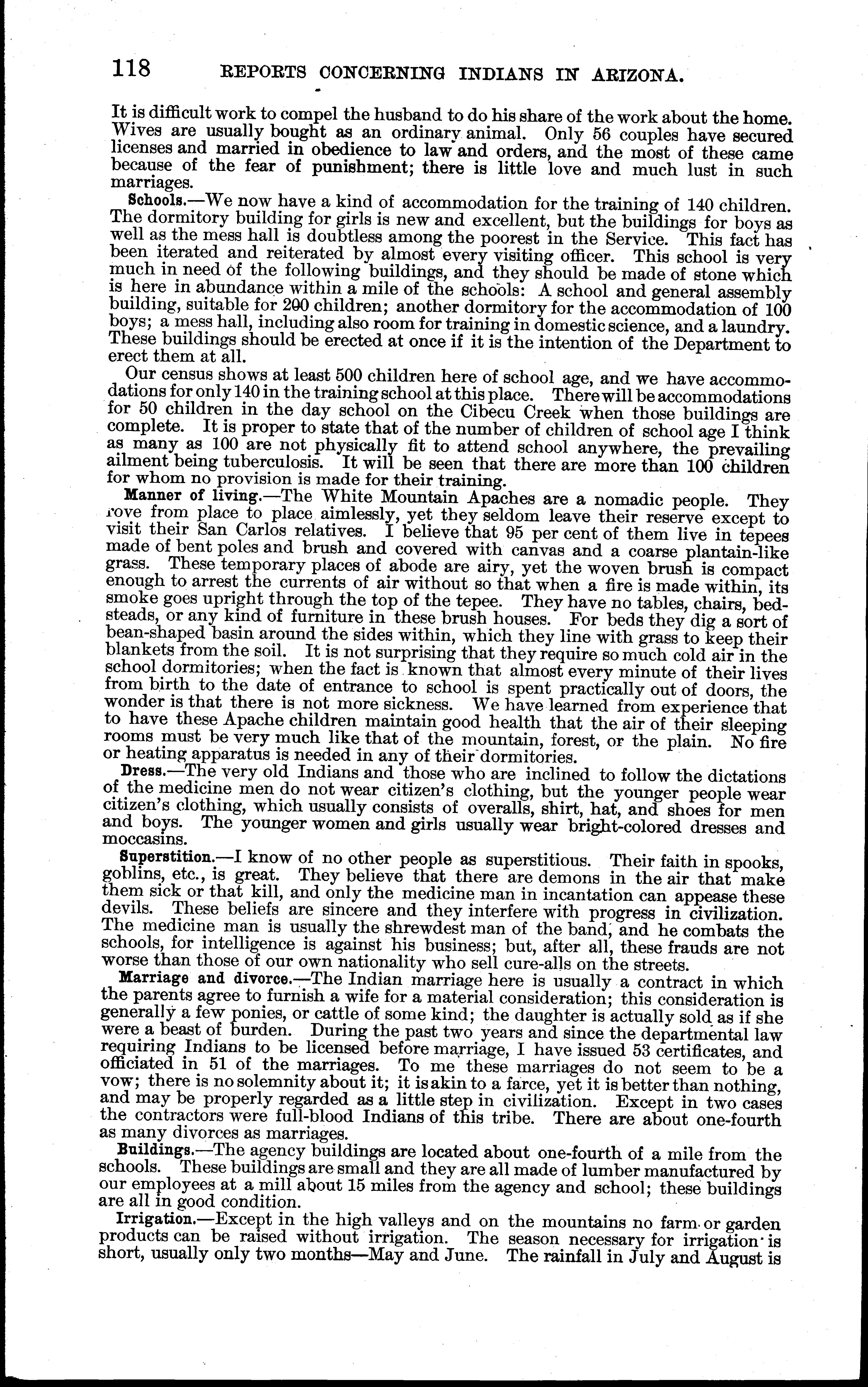 118 REPORTS CONCERNING INDIANS IN ARIZONA.

It is difficult work to compel the husband to do his share of the work about the home. Wives are usually bought as an ordinary animal. Only 56 couples have secured licenses and married in obedience to law and orders, and the most of these came because of the fear of punishment; there is little love and much lust in such marriages.

Schools.—We now have a kind of accommodation for the training of 140 children. The dormitory building for girls is new and excellent, but the buildings for boys as well as the mess hall is doubtless among the poorest in the Service. This fact has been iterated and reiterated by almost every visiting officer. This school is very much in need of the following buildings, and they should be made of stone which is here in abundance within a mile of the schools: A school and general assembly building, suitable for 200 children; another dormitory for the accommodation of 100 boys; a mess hall, including also room for training in domestic science, and a laundry. These buildings should be erected at once if it is the intention of the Department to erect them at all.

Our census shows at least 500 children here of school age, and we have accommodations for only 140 in the training school at this place. There will be accommodations for 50 children in the day school on the Cibecu Creek when those buildings are complete. It is proper to state that of the number of children of school age I think as many as 100 are not physically fit to attend school anywhere, the prevailing ailment being tuberculosis. It will be seen that there are more than 100 children for whom no provision is made for their training.

Manner of living.—The White Mountain Apaches are a nomadic people. They rove from place to place aimlessly, yet they seldom leave their reserve except to visit their San Carlos relatives. I believe that 95 per cent of them live in tepees made of bent poles and brush and covered with canvas and a coarse plantain-like grass. These temporary places of abode are airy, yet the woven brush is compact enough to arrest the currents of air without so that when a fire is made within, its smoke goes upright through the top of the tepee. They have no tables, chairs, bedsteads, or any kind of furniture in these brush houses. For beds they dig a sort of bean-shaped basin around the sides within, which they line with grass to keep their blankets from the soil. It is not surprising that they require so much cold air in the school dormitories; when the fact is known that almost every minute of their lives from birth to the date of entrance to school is spent practically out of doors, the wonder is that there is not more sickness. We have learned from experience that to have these Apache children maintain good health that the air of their sleeping rooms must be very much like that of the mountain, forest, or the plain. No fire or heating apparatus is needed in any of their dormitories.

Dress.—The very old Indians and those who are inclined to follow the dictations of the medicine men do not wear citizen's clothing, but the younger people wear citizen's clothing, which usually consists of overalls, shirt, hat, and shoes for men and boys. The younger women and girls usually wear bright-colored dresses and moccasins.

Superstition.—I know of no other people as superstitious. Their faith in spooks, goblins, etc., is great. They believe that there are demons in the air that make them sick or that kill, and only the medicine man in incantation can appease these devils. These beliefs are sincere and they interfere with progress in civilization. The medicine man is usually the shrewdest man of the band, and he combats the schools, for intelligence is against his business; but, after all, these frauds are not worse than those of our own nationality who sell cure-alls on the streets.

Marriage and divorce.—The Indian marriage here is usually a contract in which the parents agree to furnish a wife for a material consideration; this consideration is generally a few ponies, or cattle of some kind; the daughter is actually sold as if she were a beast of burden. During the past two years and since the departmental law requiring Indians to be licensed before marriage, I have issued 53 certificates, and officiated in 51 of the marriages. To me these marriages do not seem to be a vow; there is no solemnity about it; it is akin to a farce, yet it is better than nothing, and may be properly regarded as a little step in civilization. Except in two cases the contractors were full-blood Indians of this tribe. There are about one-fourth as many divorces as marriages.

Buildings.—The agency buildings are located about one-fourth of a mile from the schools. These buildings are small and they are all made of lumber manufactured by our employees at a mill about 15 miles from the agency and school; these buildings are all in good condition.

Irrigation.—Except in the high valleys and on the mountains no farm or garden products can be raised without irrigation. The season necessary for irrigation is short, usually only two months—May and June. The rainfall in July and August is